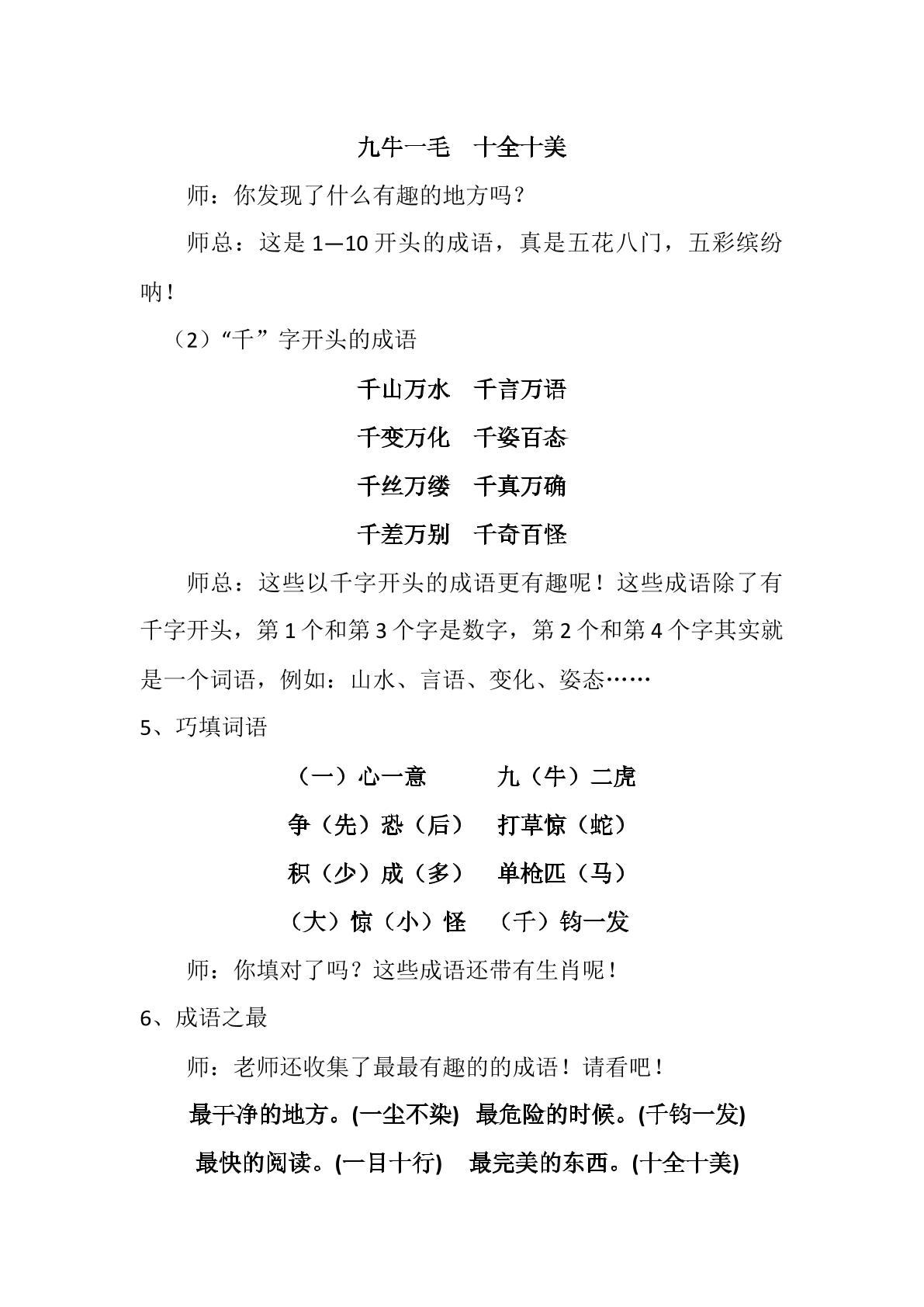 九牛一毛　十全十美

师：你发现了什么有趣的地方吗？

师总：这是1—10开头的成语，真是五花八门，五彩缤纷呐！

（2）“千”字开头的成语

千山万水　千言万语

千变万化　千姿百态

千丝万缕　千真万确

千差万别　千奇百怪

师总：这些以千字开头的成语更有趣呢！这些成语除了有千字开头，第1个和第3个字是数字，第2个和第4个字其实就是一个词语，例如：山水、言语、变化、姿态……

5、巧填词语

（一）心一意　九（牛）二虎

争（先）恐（后）　打草惊（蛇）

积（少）成（多）　单枪匹（马）

（大）惊（小）怪　（千）钧一发

师：你填对了吗？这些成语还带有生肖呢！

6、成语之最

师：老师还收集了最最有趣的的成语！请看吧！

最干净的地方。(一尘不染)　最危险的时候。(千钧一发)

最快的阅读。(一目十行)　最完美的东西。(十全十美)